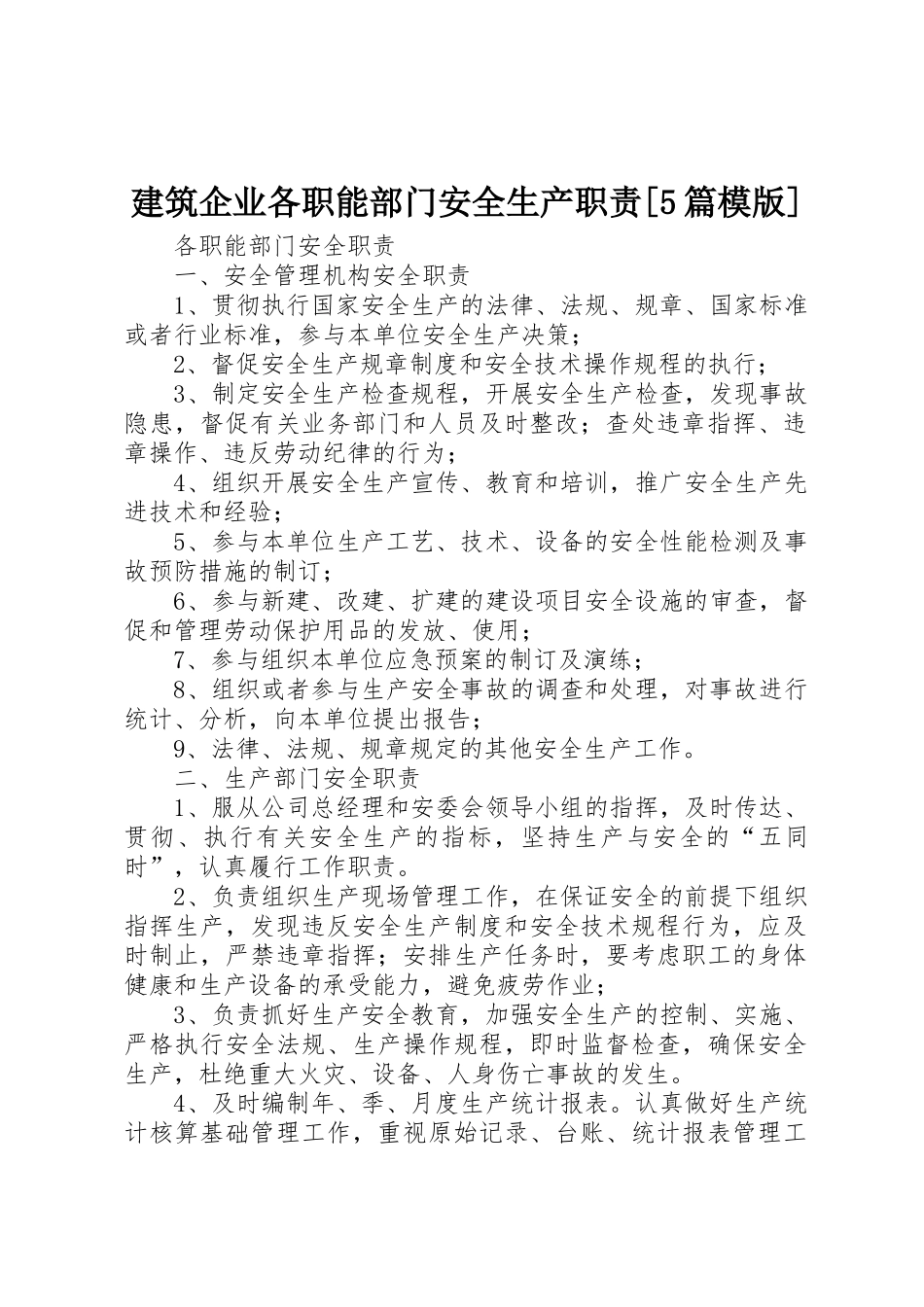 建筑企业各职能部门安全生产职责[5篇模版]

各职能部门安全职责

一、安全管理机构安全职责

1、贯彻执行国家安全生产的法律、法规、规章、国家标准或者行业标准，参与本单位安全生产决策；

2、督促安全生产规章制度和安全技术操作规程的执行；

3、制定安全生产检查规程，开展安全生产检查，发现事故隐患，督促有关业务部门和人员及时整改；查处违章指挥、违章操作、违反劳动纪律的行为；

4、组织开展安全生产宣传、教育和培训，推广安全生产先进技术和经验；

5、参与本单位生产工艺、技术、设备的安全性能检测及事故预防措施的制订；

6、参与新建、改建、扩建的建设项目安全设施的审查，督促和管理劳动保护用品的发放、使用；

7、参与组织本单位应急预案的制订及演练；

8、组织或者参与生产安全事故的调查和处理，对事故进行统计、分析，向本单位提出报告；

9、法律、法规、规章规定的其他安全生产工作。

二、生产部门安全职责

1、服从公司总经理和安委会领导小组的指挥，及时传达、贯彻、执行有关安全生产的指标，坚持生产与安全的“五同时”，认真履行工作职责。

2、负责组织生产现场管理工作，在保证安全的前提下组织指挥生产，发现违反安全生产制度和安全技术规程行为，应及时制止，严禁违章指挥；安排生产任务时，要考虑职工的身体健康和生产设备的承受能力，避免疲劳作业；

3、负责抓好生产安全教育，加强安全生产的控制、实施、严格执行安全法规、生产操作规程，即时监督检查，确保安全生产，杜绝重大火灾、设备、人身伤亡事故的发生。

4、及时编制年、季、月度生产统计报表。认真做好生产统计核算基础管理工作，重视原始记录、台账、统计报表管理工